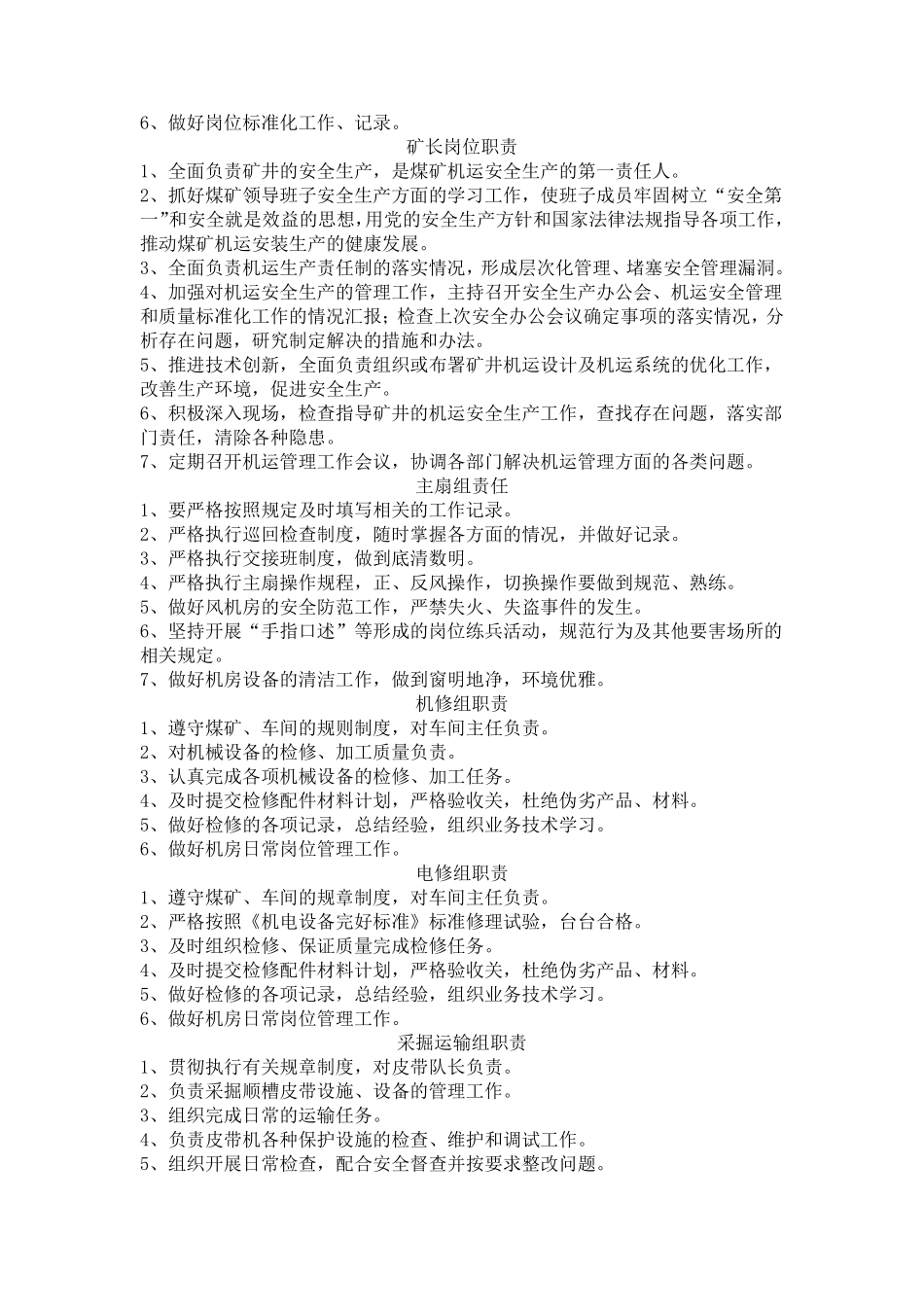 6、做好岗位标准化工作、记录。

矿长岗位职责

1、全面负责矿井的安全生产，是煤矿机运安全生产的第一责任人。

2、抓好煤矿领导班子安全生产方面的学习工作，使班子成员牢固树立“安全第一”和安全就是效益的思想，用党的安全生产方针和国家法律法规指导各项工作，推动煤矿机运安装生产的健康发展。

3、全面负责机运生产责任制的落实情况，形成层次化管理、堵塞安全管理漏洞。

4、加强对机运安全生产的管理工作，主持召开安全生产办公会、机运安全管理和质量标准化工作的情况汇报；检查上次安全办公会议确定事项的落实情况，分析存在问题，研究制定解决的措施和办法。

5、推进技术创新，全面负责组织或布署矿井机运设计及机运系统的优化工作，改善生产环境，促进安全生产。

6、积极深入现场，检查指导矿井的机运安全生产工作，查找存在问题，落实部门责任，清除各种隐患。

7、定期召开机运管理工作会议，协调各部门解决机运管理方面的各类问题。

主扇组责任

1、要严格按照规定及时填写相关的工作记录。

2、严格执行巡回检查制度，随时掌握各方面的情况，并做好记录。

3、严格执行交接班制度，做到底清数明。

4、严格执行主扇操作规程，正、反风操作，切换操作要做到规范、熟练。

5、做好风机房的安全防范工作，严禁失火、失盗事件的发生。

6、坚持开展“手指口述”等形成的岗位练兵活动，规范行为及其他要害场所的相关规定。

7、做好机房设备的清洁工作，做到窗明地净，环境优雅。

机修组职责

1、遵守煤矿、车间的规则制度，对车间主任负责。

2、对机械设备的检修、加工质量负责。

3、认真完成各项机械设备的检修、加工任务。

4、及时提交检修配件材料计划，严格验收关，杜绝伪劣产品、材料。

5、做好检修的各项记录，总结经验，组织业务技术学习。

6、做好机房日常岗位管理工作。

电修组职责

1、遵守煤矿、车间的规章制度，对车间主任负责。

2、严格按照《机电设备完好标准》标准修理试验，台台合格。

3、及时组织检修、保证质量完成检修任务。

4、及时提交检修配件材料计划，严格验收关，杜绝伪劣产品、材料。

5、做好检修的各项记录，总结经验，组织业务技术学习。

6、做好机房日常岗位管理工作。

采掘运输组职责

1、贯彻执行有关规章制度，对皮带队长负责。

2、负责采掘顺槽皮带设施、设备的管理工作。

3、组织完成日常的运输任务。

4、负责皮带机各种保护设施的检查、维护和调试工作。

5、组织开展日常检查，配合安全督查并按要求整改问题。